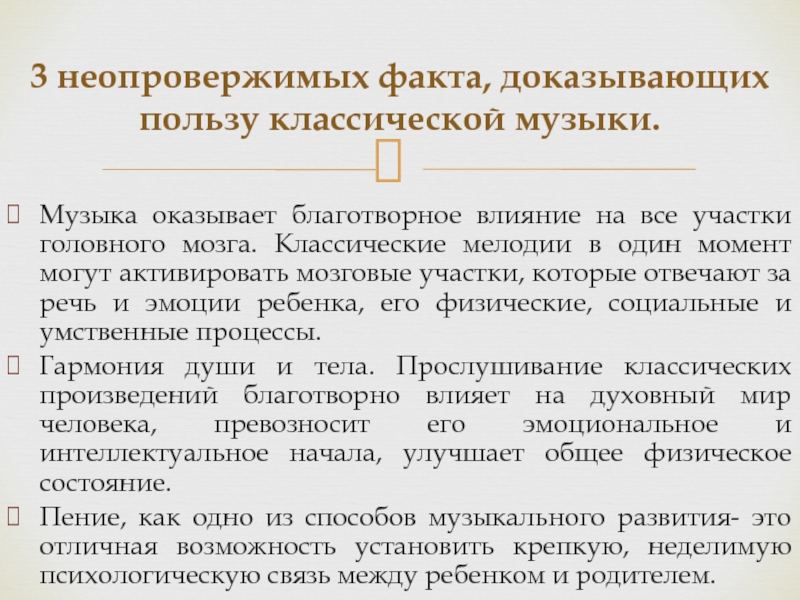 3 неопровержимых факта, доказывающих пользу классической музыки.

Музыка оказывает благотворное влияние на все участки головного мозга. Классические мелодии в один момент могут активировать мозговые участки, которые отвечают за речь и эмоции ребенка, его физические, социальные и умственные процессы.

Гармония души и тела. Прослушивание классических произведений благотворно влияет на духовный мир человека, превозносит его эмоциональное и интеллектуальное начала, улучшает общее физическое состояние.

Пение, как одно из способов музыкального развития- это отличная возможность установить крепкую, неделимую психологическую связь между ребенком и родителем.